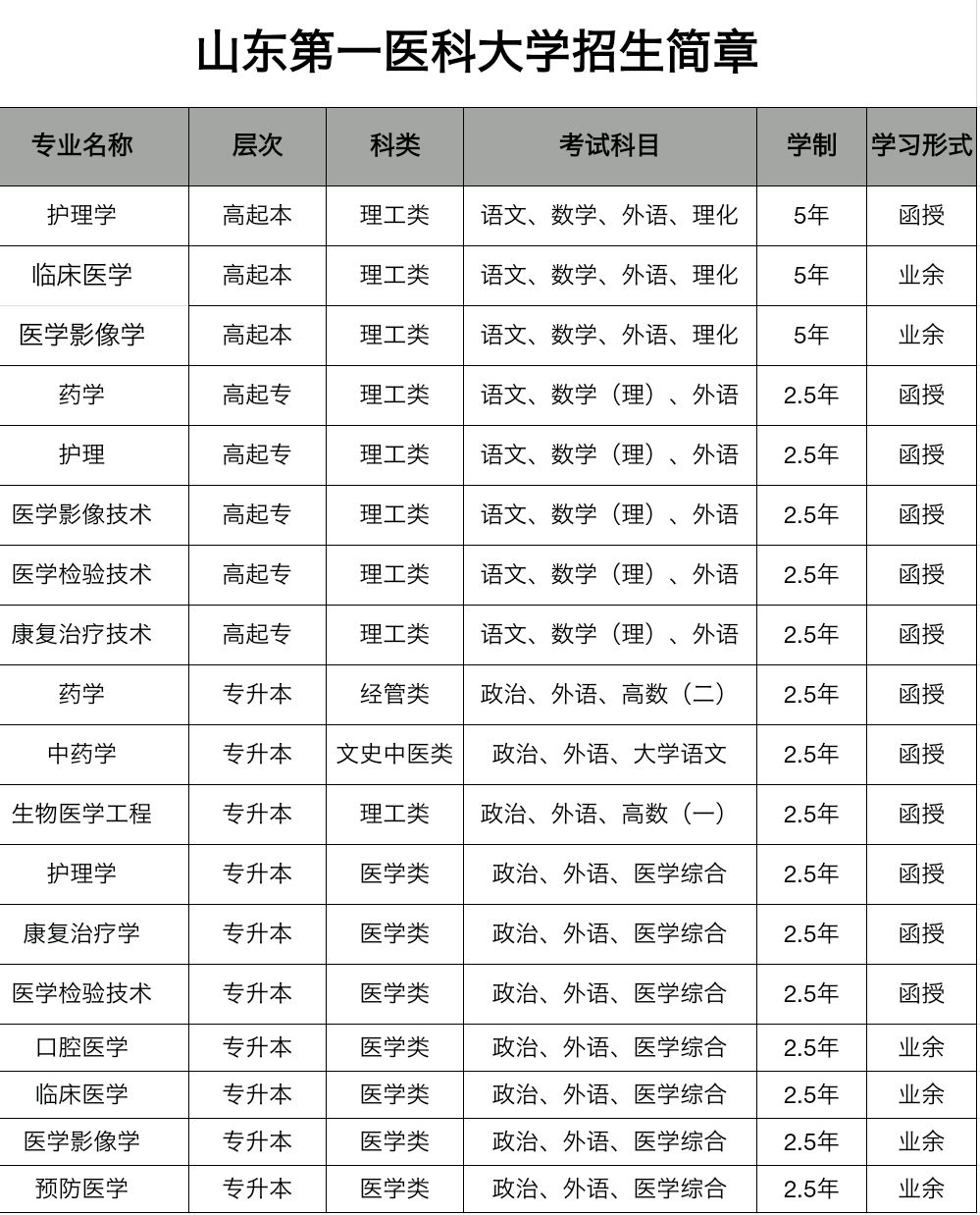 山东第一医科大学招生简章

| 专业名称 | 层次 | 科类 | 考试科目 | 学制 | 学习形式 |
|---|---|---|---|---|---|
| 护理学 | 高起本 | 理工类 | 语文、数学、外语、理化 | 5年 | 函授 |
| 临床医学 | 高起本 | 理工类 | 语文、数学、外语、理化 | 5年 | 业余 |
| 医学影像学 | 高起本 | 理工类 | 语文、数学、外语、理化 | 5年 | 业余 |
| 药学 | 高起专 | 理工类 | 语文、数学（理）、外语 | 2.5年 | 函授 |
| 护理 | 高起专 | 理工类 | 语文、数学（理）、外语 | 2.5年 | 函授 |
| 医学影像技术 | 高起专 | 理工类 | 语文、数学（理）、外语 | 2.5年 | 函授 |
| 医学检验技术 | 高起专 | 理工类 | 语文、数学（理）、外语 | 2.5年 | 函授 |
| 康复治疗技术 | 高起专 | 理工类 | 语文、数学（理）、外语 | 2.5年 | 函授 |
| 药学 | 专升本 | 经管类 | 政治、外语、高数（二） | 2.5年 | 函授 |
| 中药学 | 专升本 | 文史中医类 | 政治、外语、大学语文 | 2.5年 | 函授 |
| 生物医学工程 | 专升本 | 理工类 | 政治、外语、高数（一） | 2.5年 | 函授 |
| 护理学 | 专升本 | 医学类 | 政治、外语、医学综合 | 2.5年 | 函授 |
| 康复治疗学 | 专升本 | 医学类 | 政治、外语、医学综合 | 2.5年 | 函授 |
| 医学检验技术 | 专升本 | 医学类 | 政治、外语、医学综合 | 2.5年 | 函授 |
| 口腔医学 | 专升本 | 医学类 | 政治、外语、医学综合 | 2.5年 | 业余 |
| 临床医学 | 专升本 | 医学类 | 政治、外语、医学综合 | 2.5年 | 业余 |
| 医学影像学 | 专升本 | 医学类 | 政治、外语、医学综合 | 2.5年 | 业余 |
| 预防医学 | 专升本 | 医学类 | 政治、外语、医学综合 | 2.5年 | 业余 |